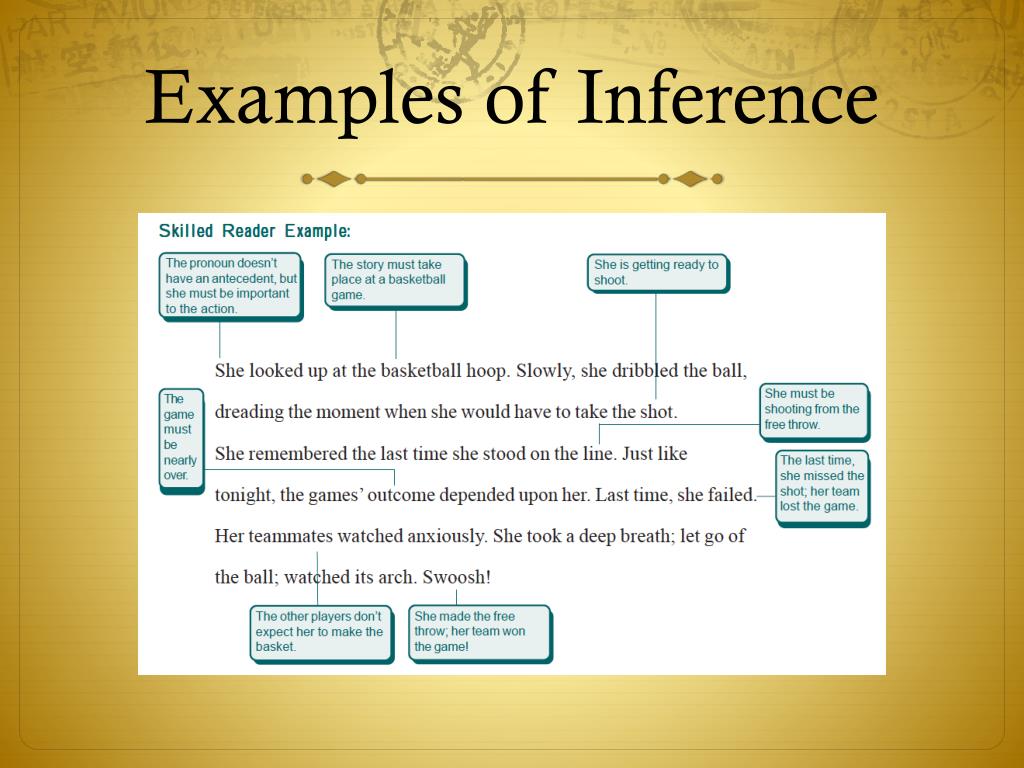 Examples of Inference

Skilled Reader Example:

The pronoun doesn't have an antecedent, but she must be important to the action.

The story must take place at a basketball game.

She is getting ready to shoot.

She looked up at the basketball hoop. Slowly, she dribbled the ball, dreading the moment when she would have to take the shot. She remembered the last time she stood on the line. Just like tonight, the games' outcome depended upon her. Last time, she failed. Her teammates watched anxiously. She took a deep breath; let go of the ball; watched its arch. Swoosh!

The game must be nearly over.

She must be shooting from the free throw.

The last time, she missed the shot; her team lost the game.

The other players don't expect her to make the basket.

She made the free throw; her team won the game!